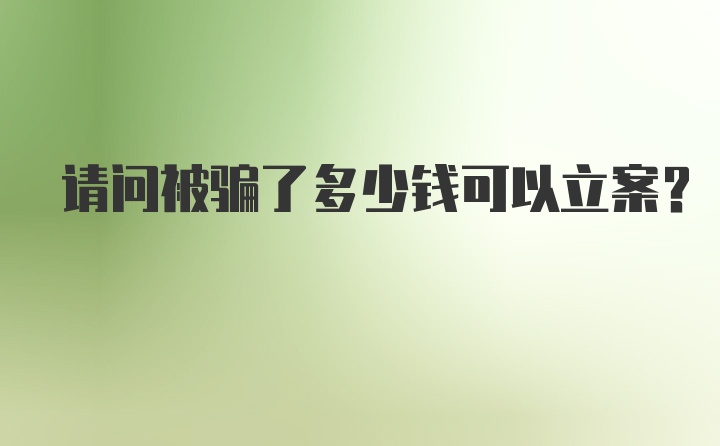 请问被骗了多少钱可以立案?